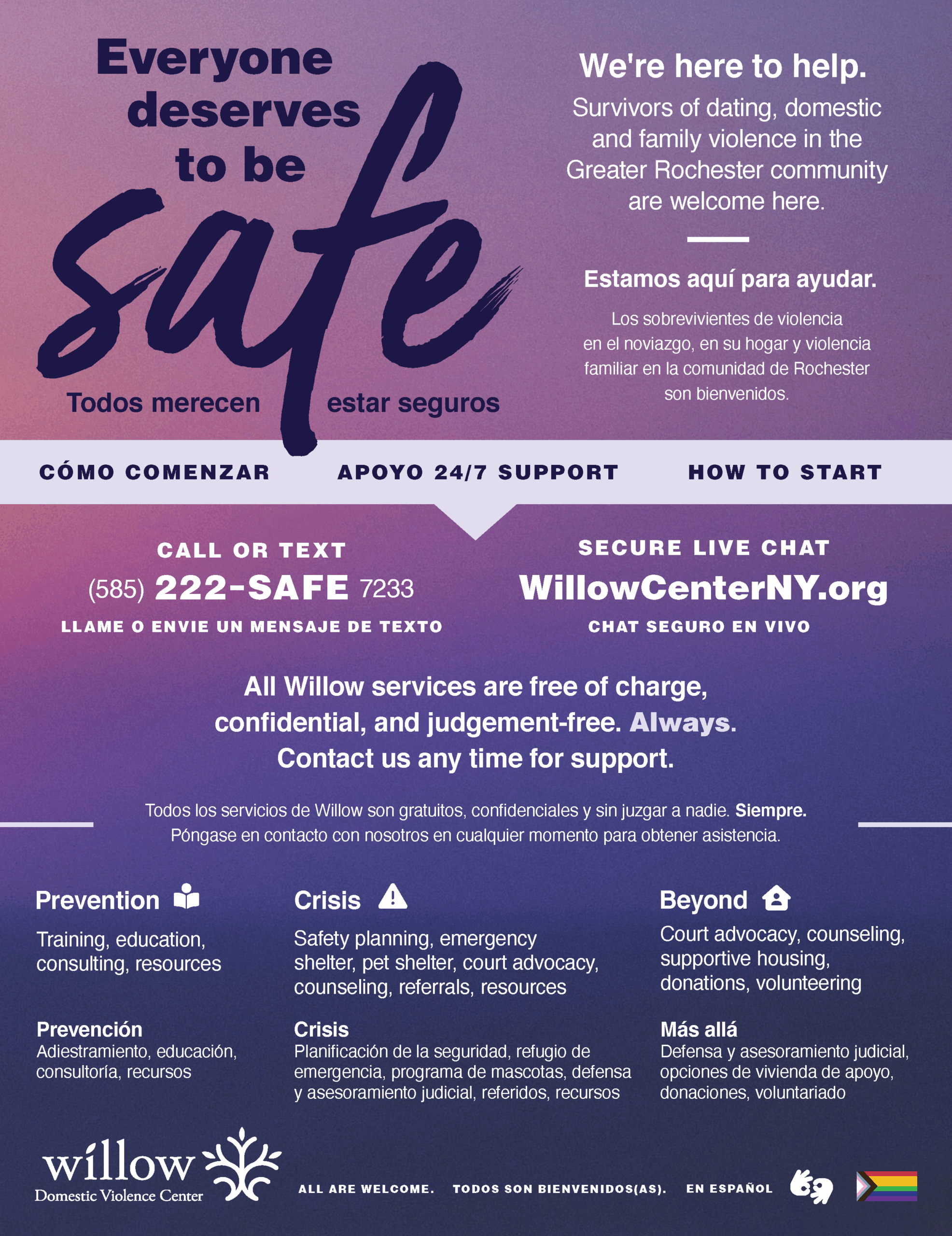 Everyone deserves to be safe

Todos merecen estar seguros

We're here to help.

Survivors of dating, domestic and family violence in the Greater Rochester community are welcome here.

Estamos aquí para ayudar.

Los sobrevivientes de violencia en el noviazgo, en su hogar y violencia familiar en la comunidad de Rochester son bienvenidos.

CÓMO COMENZAR APOYO 24/7 SUPPORT HOW TO START

CALL OR TEXT
(585) 222-SAFE 7233
LLAME O ENVIE UN MENSAJE DE TEXTO

SECURE LIVE CHAT
WillowCenterNY.org
CHAT SEGURO EN VIVO

All Willow services are free of charge, confidential, and judgement-free. Always. Contact us any time for support.

Todos los servicios de Willow son gratuitos, confidenciales y sin juzgar a nadie. Siempre. Póngase en contacto con nosotros en cualquier momento para obtener asistencia.

Prevention
Training, education, consulting, resources

Prevención
Adiestramiento, educación, consultoría, recursos

Crisis
Safety planning, emergency shelter, pet shelter, court advocacy, counseling, referrals, resources

Crisis
Planificación de la seguridad, refugio de emergencia, programa de mascotas, defensa y asesoramiento judicial, referidos, recursos

Beyond
Court advocacy, counseling, supportive housing, donations, volunteering

Más allá
Defensa y asesoramiento judicial, opciones de vivienda de apoyo, donaciones, voluntariado

willow
Domestic Violence Center

ALL ARE WELCOME. TODOS SON BIENVENIDOS(AS). EN ESPAÑOL